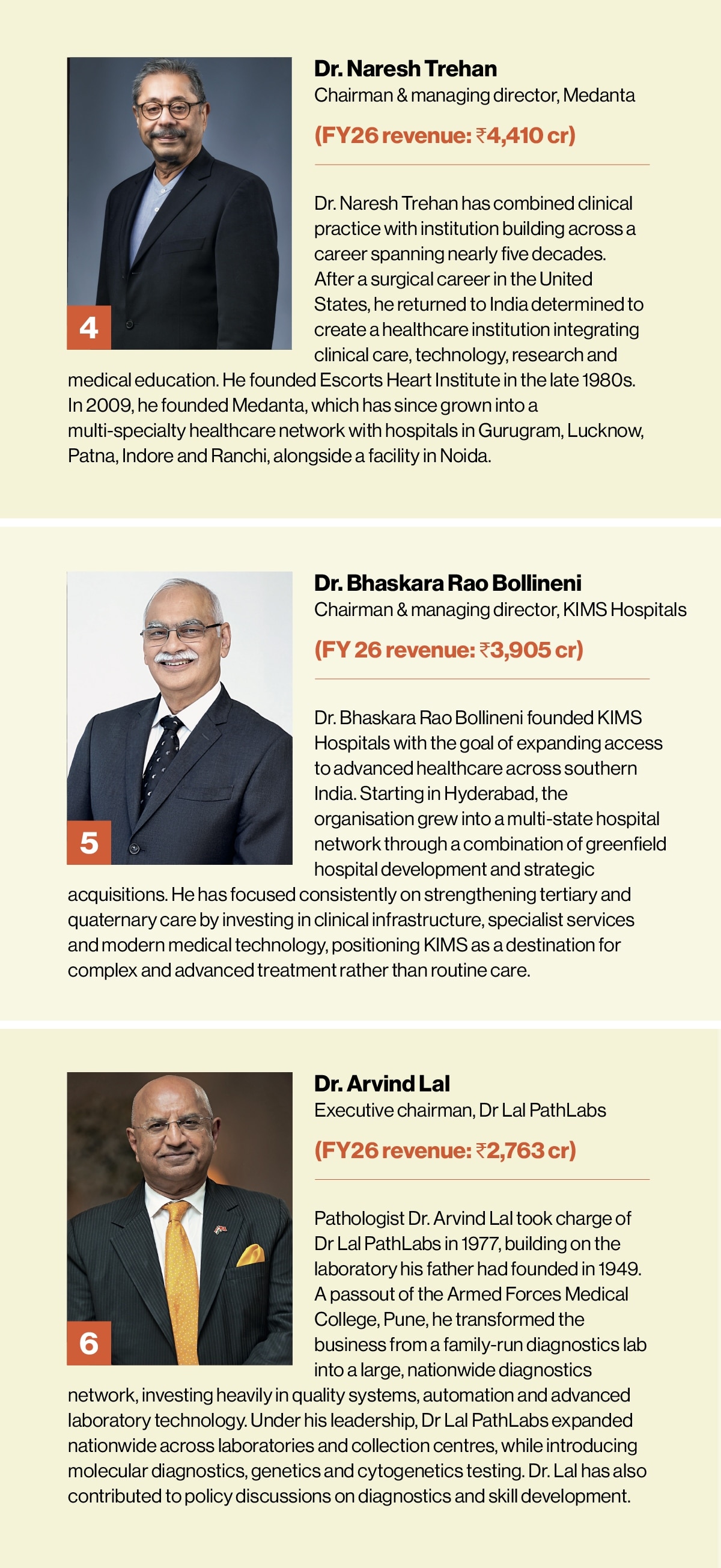 4

Dr. Naresh Trehan

Chairman & managing director, Medanta

(FY26 revenue: ₹4,410 cr)

Dr. Naresh Trehan has combined clinical practice with institution building across a career spanning nearly five decades. After a surgical career in the United States, he returned to India determined to create a healthcare institution integrating clinical care, technology, research and medical education. He founded Escorts Heart Institute in the late 1980s. In 2009, he founded Medanta, which has since grown into a multi-specialty healthcare network with hospitals in Gurugram, Lucknow, Patna, Indore and Ranchi, alongside a facility in Noida.

5

Dr. Bhaskara Rao Bollineni

Chairman & managing director, KIMS Hospitals

(FY 26 revenue: ₹3,905 cr)

Dr. Bhaskara Rao Bollineni founded KIMS Hospitals with the goal of expanding access to advanced healthcare across southern India. Starting in Hyderabad, the organisation grew into a multi-state hospital network through a combination of greenfield hospital development and strategic acquisitions. He has focused consistently on strengthening tertiary and quaternary care by investing in clinical infrastructure, specialist services and modern medical technology, positioning KIMS as a destination for complex and advanced treatment rather than routine care.

6

Dr. Arvind Lal

Executive chairman, Dr Lal PathLabs

(FY26 revenue: ₹2,763 cr)

Pathologist Dr. Arvind Lal took charge of Dr Lal PathLabs in 1977, building on the laboratory his father had founded in 1949. A passout of the Armed Forces Medical College, Pune, he transformed the business from a family-run diagnostics lab into a large, nationwide diagnostics network, investing heavily in quality systems, automation and advanced laboratory technology. Under his leadership, Dr Lal PathLabs expanded nationwide across laboratories and collection centres, while introducing molecular diagnostics, genetics and cytogenetics testing. Dr. Lal has also contributed to policy discussions on diagnostics and skill development.